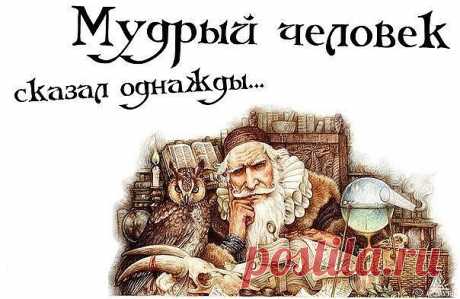 Мудрый человек сказал однажды...

postila.ru